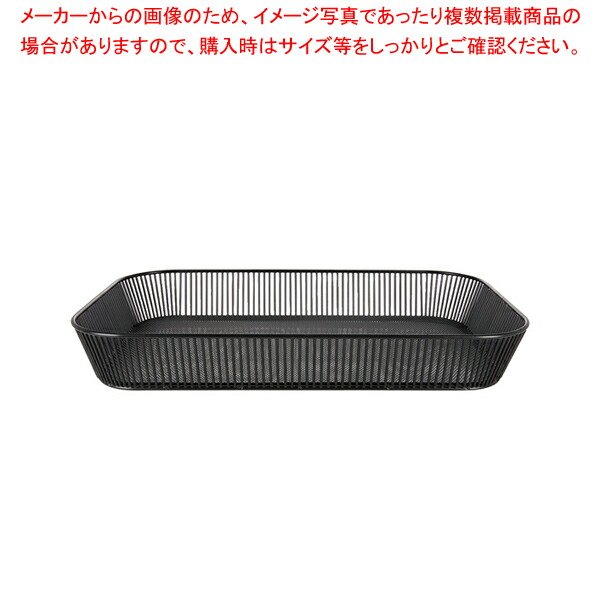 メーカーからの画像のため、イメージ写真であったり複数掲載商品の場合がありますので、購入時はサイズ等をしっかりとご確認ください。